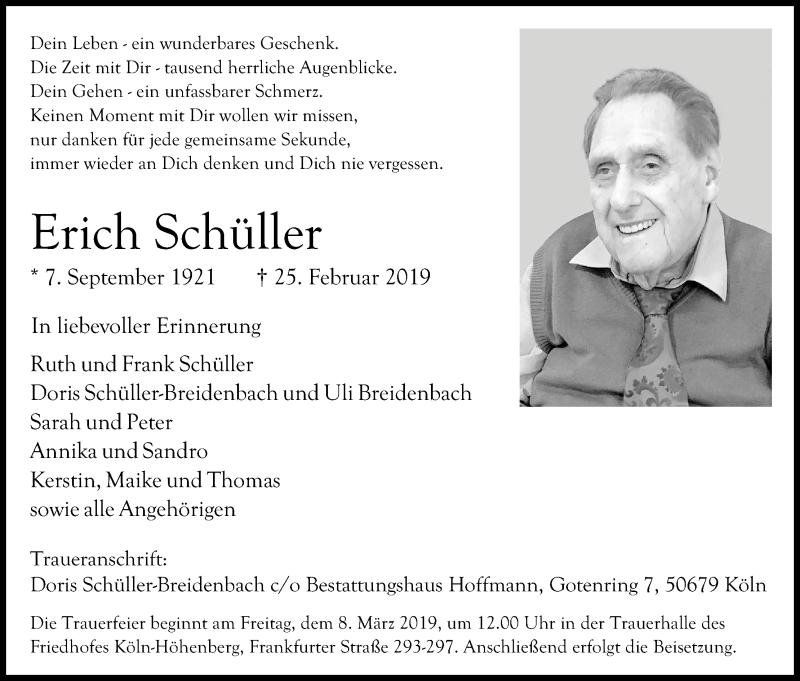 Dein Leben - ein wunderbares Geschenk.
Die Zeit mit Dir - tausend herrliche Augenblicke.
Dein Gehen - ein unfassbarer Schmerz.
Keinen Moment mit Dir wollen wir missen,
nur danken für jede gemeinsame Sekunde,
immer wieder an Dich denken und Dich nie vergessen.

Erich Schüller

* 7. September 1921 † 25. Februar 2019

In liebevoller Erinnerung

Ruth und Frank Schüller
Doris Schüller-Breidenbach und Uli Breidenbach
Sarah und Peter
Annika und Sandro
Kerstin, Maike und Thomas
sowie alle Angehörigen

Traueranschrift:
Doris Schüller-Breidenbach c/o Bestattungshaus Hoffmann, Gotenring 7, 50679 Köln

Die Trauerfeier beginnt am Freitag, dem 8. März 2019, um 12.00 Uhr in der Trauerhalle des Friedhofes Köln-Höhenberg, Frankfurter Straße 293-297. Anschließend erfolgt die Beisetzung.